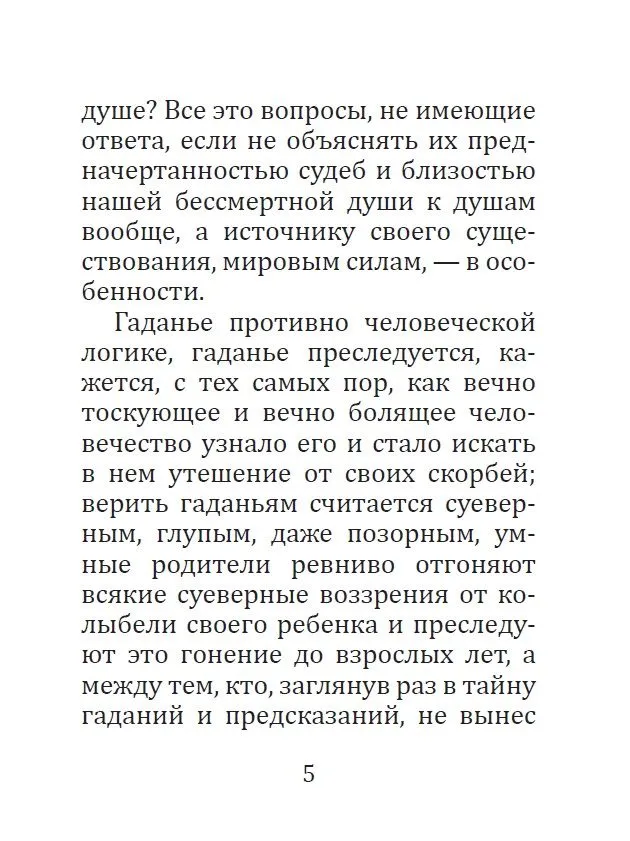 душе? Все это вопросы, не имеющие ответа, если не объяснять их предначертанностью судеб и близостью нашей бессмертной души к душам вообще, а источнику своего существования, мировым силам, — в особенности.

Гаданье противно человеческой логике, гаданье преследуется, кажется, с тех самых пор, как вечно тоскующее и вечно болящее человечество узнало его и стало искать в нем утешение от своих скорбей; верить гаданьям считается суеверным, глупым, даже позорным, умные родители ревниво отгоняют всякие суеверные воззрения от колыбели своего ребенка и преследуют это гонение до взрослых лет, а между тем, кто, заглянув раз в тайну гаданий и предсказаний, не вынес

5